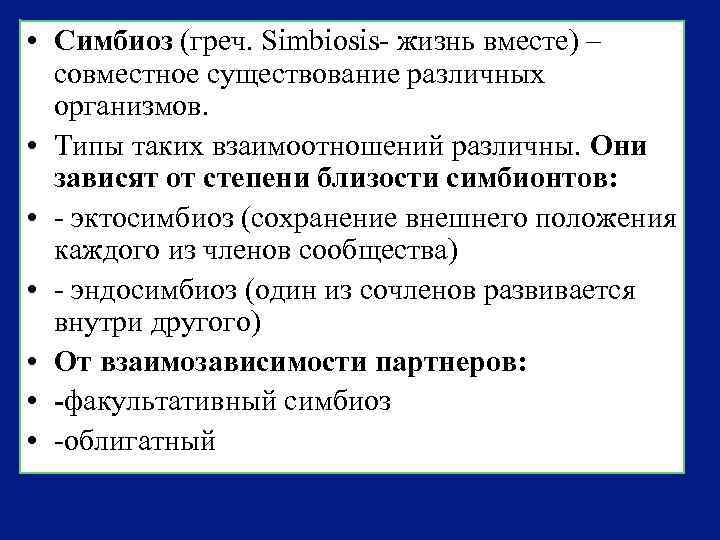 • Симбиоз (греч. Simbiosis- жизнь вместе) – совместное существование различных организмов.
• Типы таких взаимоотношений различны. Они зависят от степени близости симбионтов:
• - эктосимбиоз (сохранение внешнего положения каждого из членов сообщества)
• - эндосимбиоз (один из сочленов развивается внутри другого)
• От взаимозависимости партнеров:
• -факультативный симбиоз
• -облигатный